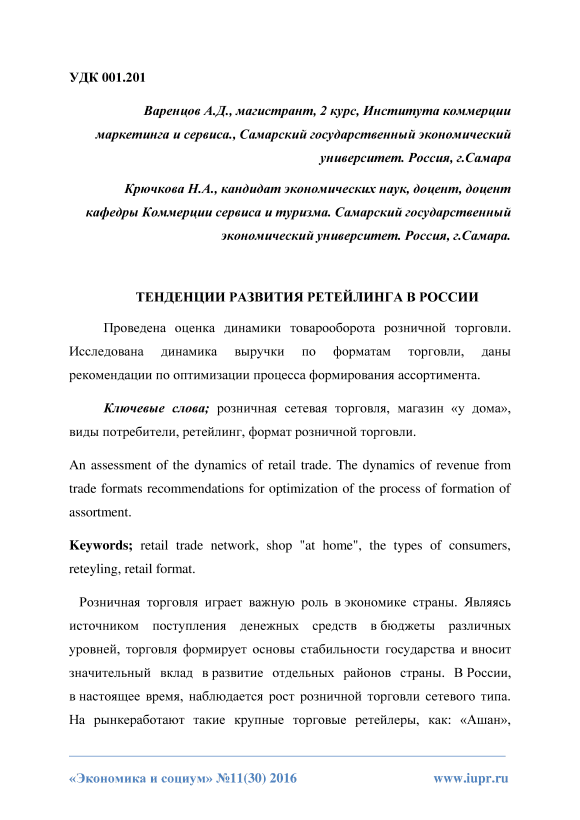 УДК 001.201

Варенцов А.Д., магистрант, 2 курс, Института коммерции маркетинга и сервиса., Самарский государственный экономический университет. Россия, г.Самара

Крючкова Н.А., кандидат экономических наук, доцент, доцент кафедры Коммерции сервиса и туризма. Самарский государственный экономический университет. Россия, г.Самара.

ТЕНДЕНЦИИ РАЗВИТИЯ РЕТЕЙЛИНГА В РОССИИ

Проведена оценка динамики товарооборота розничной торговли. Исследована динамика выручки по форматам торговли, даны рекомендации по оптимизации процесса формирования ассортимента.

Ключевые слова; розничная сетевая торговля, магазин «у дома», виды потребители, ретейлинг, формат розничной торговли.

An assessment of the dynamics of retail trade. The dynamics of revenue from trade formats recommendations for optimization of the process of formation of assortment.

Keywords; retail trade network, shop "at home", the types of consumers, reteyling, retail format.

Розничная торговля играет важную роль в экономике страны. Являясь источником поступления денежных средств в бюджеты различных уровней, торговля формирует основы стабильности государства и вносит значительный вклад в развитие отдельных районов страны. В России, в настоящее время, наблюдается рост розничной торговли сетевого типа. На рынкеработают такие крупные торговые ретейлеры, как: «Ашан»,

«Экономика и социум» №11(30) 2016    www.iupr.ru